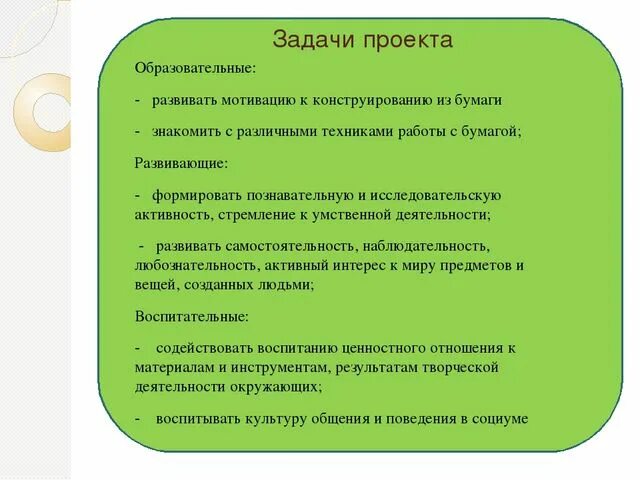 Задачи проекта

Образовательные:

- развивать мотивацию к конструированию из бумаги

- знакомить с различными техниками работы с бумагой;

Развивающие:

- формировать познавательную и исследовательскую активность, стремление к умственной деятельности;

- развивать самостоятельность, наблюдательность, любознательность, активный интерес к миру предметов и вещей, созданных людьми;

Воспитательные:

- содействовать воспитанию ценностного отношения к материалам и инструментам, результатам творческой деятельности окружающих;

- воспитывать культуру общения и поведения в социуме